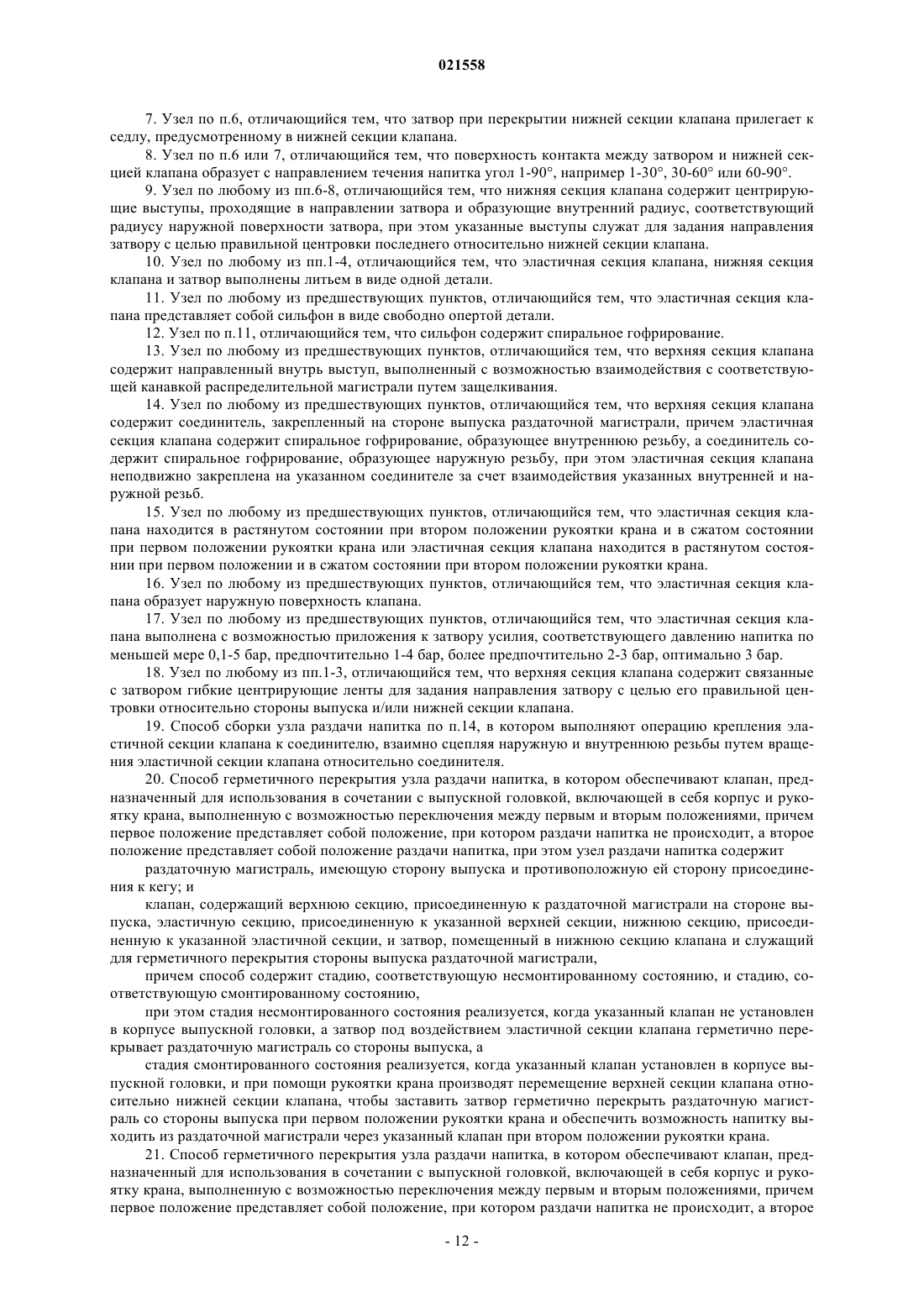 021558

7. Узел по п.6, отличающийся тем, что затвор при перекрытии нижней секции клапана прилегает к седлу, предусмотренному в нижней секции клапана.

8. Узел по п.6 или 7, отличающийся тем, что поверхность контакта между затвором и нижней секцией клапана образует с направлением течения напитка угол 1-90°, например 1-30°, 30-60° или 60-90°.

9. Узел по любому из пп.6-8, отличающийся тем, что нижняя секция клапана содержит центрирующие выступы, проходящие в направлении затвора и образующие внутренний радиус, соответствующий радиусу наружной поверхности затвора, при этом указанные выступы служат для задания направления затвору с целью правильной центровки последнего относительно нижней секции клапана.

10. Узел по любому из пп.1-4, отличающийся тем, что эластичная секция клапана, нижняя секция клапана и затвор выполнены литьем в виде одной детали.

11. Узел по любому из предшествующих пунктов, отличающийся тем, что эластичная секция клапана представляет собой сильфон в виде свободно опертой детали.

12. Узел по п.11, отличающийся тем, что сильфон содержит спиральное гофрирование.

13. Узел по любому из предшествующих пунктов, отличающийся тем, что верхняя секция клапана содержит направленный внутрь выступ, выполненный с возможностью взаимодействия с соответствующей канавкой распределительной магистрали путем защелкивания.

14. Узел по любому из предшествующих пунктов, отличающийся тем, что верхняя секция клапана содержит соединитель, закрепленный на стороне выпуска раздаточной магистрали, причем эластичная секция клапана содержит спиральное гофрирование, образующее внутреннюю резьбу, а соединитель содержит спиральное гофрирование, образующее наружную резьбу, при этом эластичная секция клапана неподвижно закреплена на указанном соединителе за счет взаимодействия указанных внутренней и наружной резьб.

15. Узел по любому из предшествующих пунктов, отличающийся тем, что эластичная секция клапана находится в растянутом состоянии при втором положении рукоятки крана и в сжатом состоянии при первом положении рукоятки крана или эластичная секция клапана находится в растянутом состоянии при первом положении и в сжатом состоянии при втором положении рукоятки крана.

16. Узел по любому из предшествующих пунктов, отличающийся тем, что эластичная секция клапана образует наружную поверхность клапана.

17. Узел по любому из предшествующих пунктов, отличающийся тем, что эластичная секция клапана выполнена с возможностью приложения к затвору усилия, соответствующего давлению напитка по меньшей мере 0,1-5 бар, предпочтительно 1-4 бар, более предпочтительно 2-3 бар, оптимально 3 бар.

18. Узел по любому из пп.1-3, отличающийся тем, что верхняя секция клапана содержит связанные с затвором гибкие центрирующие ленты для задания направления затвору с целью его правильной центровки относительно стороны выпуска и/или нижней секции клапана.

19. Способ сборки узла раздачи напитка по п.14, в котором выполняют операцию крепления эластичной секции клапана к соединителю, взаимно сцепляя наружную и внутреннюю резьбы путем вращения эластичной секции клапана относительно соединителя.

20. Способ герметичного перекрытия узла раздачи напитка, в котором обеспечивают клапан, предназначенный для использования в сочетании с выпускной головкой, включающей в себя корпус и рукоятку крана, выполненную с возможностью переключения между первым и вторым положениями, причем первое положение представляет собой положение, при котором раздачи напитка не происходит, а второе положение представляет собой положение раздачи напитка, при этом узел раздачи напитка содержит

раздаточную магистраль, имеющую сторону выпуска и противоположную ей сторону присоединения к кегу; и

клапан, содержащий верхнюю секцию, присоединенную к раздаточной магистрали на стороне выпуска, эластичную секцию, присоединенную к указанной верхней секции, нижнюю секцию, присоединенную к указанной эластичной секции, и затвор, помещенный в нижнюю секцию клапана и служащий для герметичного перекрытия стороны выпуска раздаточной магистрали,

причем способ содержит стадию, соответствующую несмонтированному состоянию, и стадию, соответствующую смонтированному состоянию,

при этом стадия несмонтированного состояния реализуется, когда указанный клапан не установлен в корпусе выпускной головки, а затвор под воздействием эластичной секции клапана герметично перекрывает раздаточную магистраль со стороны выпуска, а

стадия смонтированного состояния реализуется, когда указанный клапан установлен в корпусе выпускной головки, и при помощи рукоятки крана производят перемещение верхней секции клапана относительно нижней секции клапана, чтобы заставить затвор герметично перекрыть раздаточную магистраль со стороны выпуска при первом положении рукоятки крана и обеспечить возможность напитку выходить из раздаточной магистрали через указанный клапан при втором положении рукоятки крана.

21. Способ герметичного перекрытия узла раздачи напитка, в котором обеспечивают клапан, предназначенный для использования в сочетании с выпускной головкой, включающей в себя корпус и рукоятку крана, выполненную с возможностью переключения между первым и вторым положениями, причем первое положение представляет собой положение, при котором раздачи напитка не происходит, а второе

- 12 -